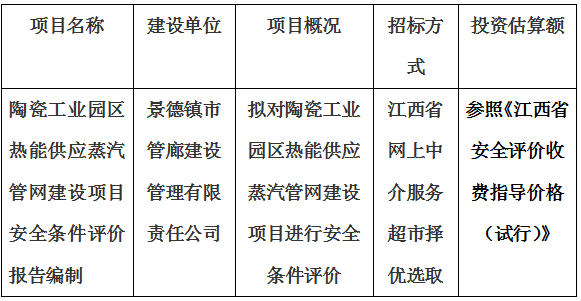 | 项目名称 | 建设单位 | 项目概况 | 招标方式 | 投资估算额 |
|---|---|---|---|---|
| 陶瓷工业园区热能供应蒸汽管网建设项目安全条件评价报告编制 | 景德镇市管廊建设管理有限责任公司 | 拟对陶瓷工业园区热能供应蒸汽管网建设项目进行安全条件评价 | 江西省网上中介服务超市择优选取 | 参照《江西省安全评价收费指导价格（试行）》 |